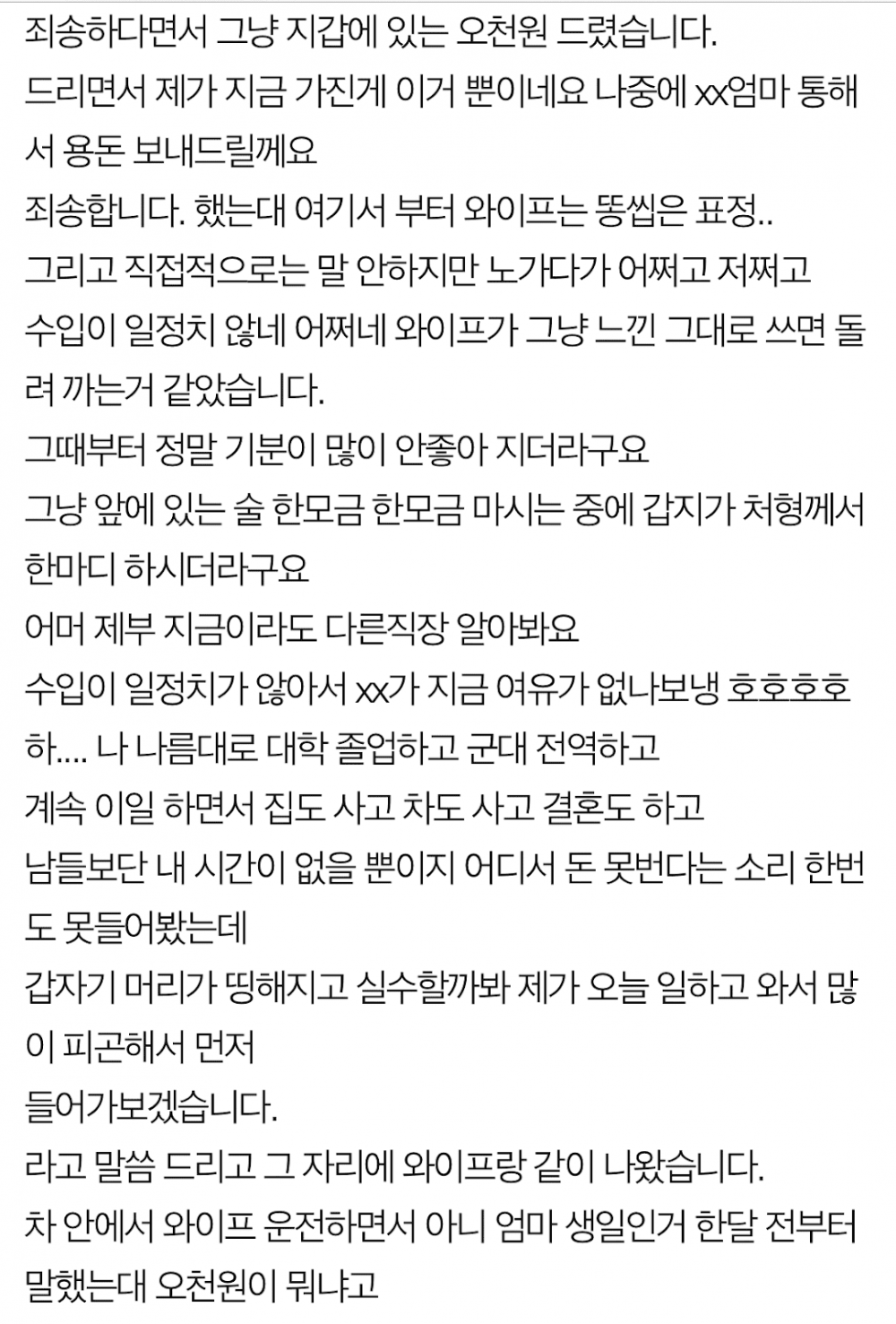 죄송하다면서 그냥 지갑에 있는 오천원 드렸습니다.
드리면서 제가 지금 가진게 이거 뿐이네요 나중에 xx엄마 통해서 용돈 보내드릴께요
죄송합니다. 했는대 여기서 부터 와이프는 똥씹은 표정..
그리고 직접적으로는 말 안하지만 노가다가 어쩌고 저쩌고
수입이 일정치 않네 어쩌네 와이프가 그냥 느낀 그대로 쓰면 돌려 까는거 같았습니다.
그때부터 정말 기분이 많이 안좋아 지더라구요
그냥 앞에 있는 술 한모금 한모금 마시는 중에 갑지가 처형께서 한마디 하시더라구요
어머 제부 지금이라도 다른직장 알아봐요
수입이 일정치가 않아서 xx가 지금 여유가 없나보냉 호호호호
하.... 나 나름대로 대학 졸업하고 군대 전역하고
계속 이일 하면서 집도 사고 차도 사고 결혼도 하고
남들보단 내 시간이 없을 뿐이지 어디서 돈 못번다는 소리 한번도 못들어봤는데
갑자기 머리가 띵해지고 실수할까봐 제가 오늘 일하고 와서 많이 피곤해서 먼저
들어가보겠습니다.
라고 말씀 드리고 그 자리에 와이프랑 같이 나왔습니다.
차 안에서 와이프 운전하면서 아니 엄마 생일인거 한달 전부터 말했는대 오천원이 뭐냐고